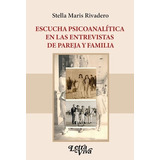 Stella Maris Rivadero

ESCUCHA PSICOANALÍTICA EN LAS ENTREVISTAS DE PAREJA Y FAMILIA

Letra Viva